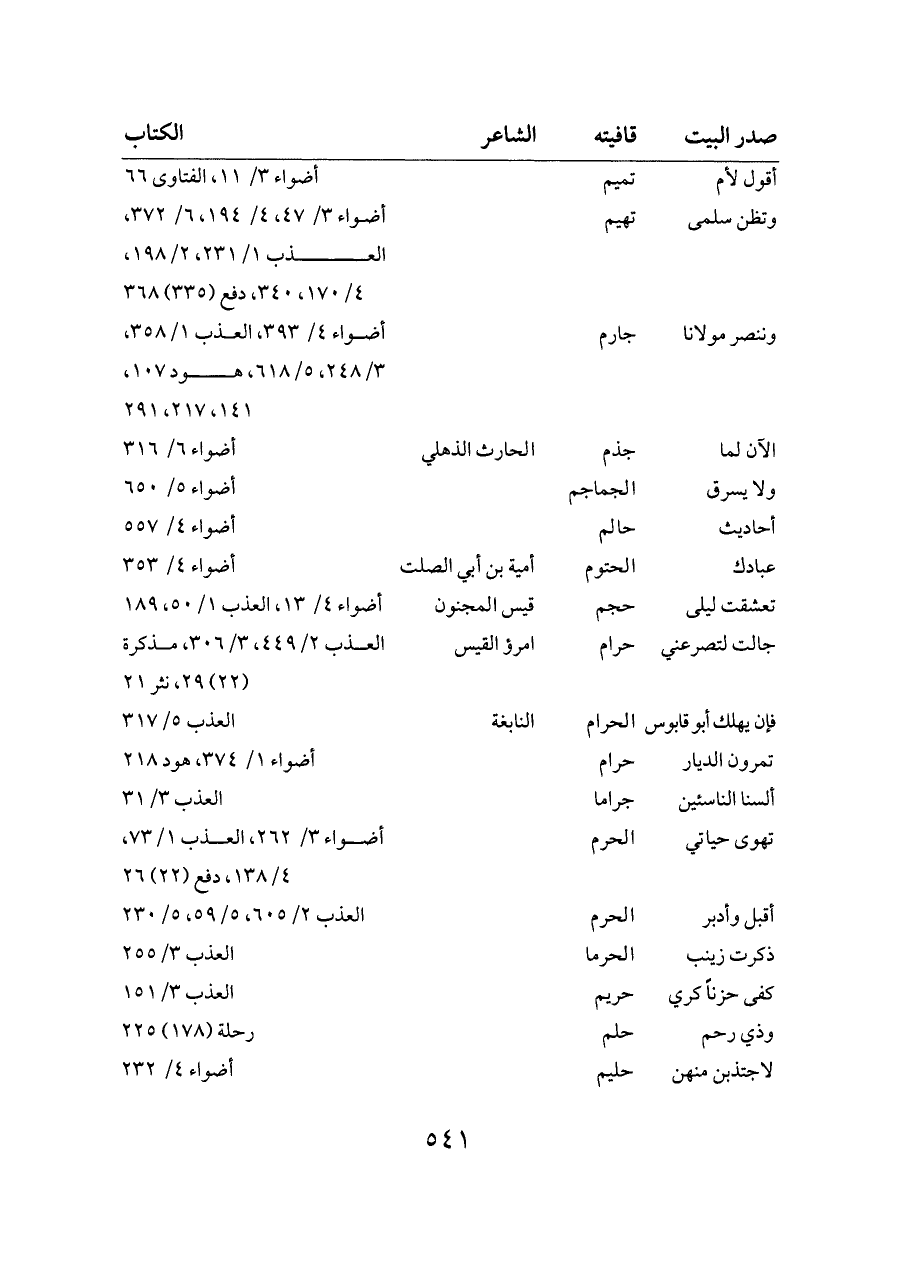 | صدر البيت | قافيته | الشاعر | الكتاب |
|---|---|---|---|
| أقول لأم | تميم | | أضواء ٣/ ١١، الفتاوى ٦٦ |
| وتظن سلمى | تهيم | | أضواء ٣/ ٤٧، ٤/ ١٩٤، ٦/ ٣٧٢، العذب ١/ ٢٣١، ٢/ ١٩٨، ٤/ ١٧٠، ٣٤٠، دفع (٣٣٥) ٣٦٨ |
| وننصر مولانا | جارم | | أضواء ٤/ ٣٩٣، العذب ١/ ٣٥٨، ٣/ ٢٤٨، ٥/ ٦١٨، هود ١٠٧، ١٤١، ٢١٧، ٢٩١ |
| الآن لما | جذم | الحارث الذهلي | أضواء ٦/ ٣١٦ |
| ولا يسرق | الجماجم | | أضواء ٥/ ٦٥٠ |
| أحاديث | حالم | | أضواء ٤/ ٥٥٧ |
| عبادك | الحتوم | أمية بن أبي الصلت | أضواء ٤/ ٣٥٣ |
| تعشقت ليلى | حجم | قيس المجنون | أضواء ٤/ ١٣، العذب ١/ ٥٠، ١٨٩ |
| جالت لتصرعني | حرام | امرؤ القيس | العذب ٢/ ٤٤٩، ٣/ ٣٠٦، مذكرة (٢٢) ٢٩، نثر ٢١ |
| فإن يهلك أبو قابوس | الحرام | النابغة | العذب ٥/ ٣١٧ |
| تمرون الديار | حرام | | أضواء ١/ ٣٧٤، هود ٢١٨ |
| ألسنا الناسئين | جراما | | العذب ٣/ ٣١ |
| تهوى حياتي | الحرم | | أضواء ٣/ ٢٦٢، العذب ١/ ٧٣، ٤/ ١٣٨، دفع (٢٢) ٢٦ |
| أقبل وأدبر | الحرم | | العذب ٢/ ٦٠٥، ٥/ ٥٩، ٥/ ٢٣٠ |
| ذكرت زينب | الحرما | | العذب ٣/ ٢٥٥ |
| كفى حزناً كري | حريم | | العذب ٣/ ١٥١ |
| وذي رحم | حلم | | رحلة (١٧٨) ٢٢٥ |
| لاجتذبن منهن | حليم | | أضواء ٤/ ٢٣٢ |

٥٤١